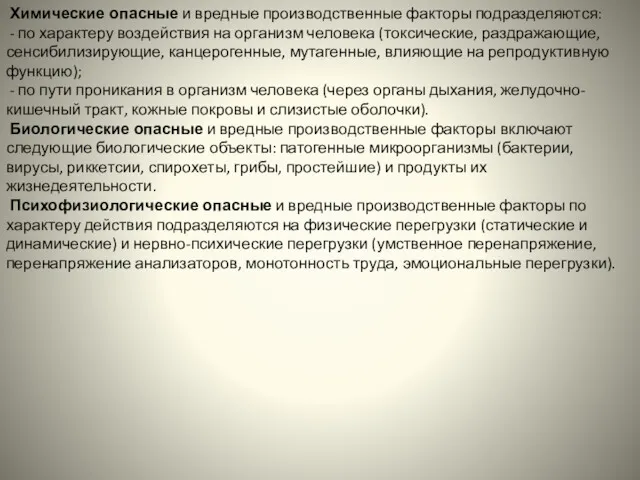 Химические опасные и вредные производственные факторы подразделяются:
- по характеру воздействия на организм человека (токсические, раздражающие, сенсибилизирующие, канцерогенные, мутагенные, влияющие на репродуктивную функцию);
- по пути проникания в организм человека (через органы дыхания, желудочно-кишечный тракт, кожные покровы и слизистые оболочки).
Биологические опасные и вредные производственные факторы включают следующие биологические объекты: патогенные микроорганизмы (бактерии, вирусы, риккетсии, спирохеты, грибы, простейшие) и продукты их жизнедеятельности.
Психофизиологические опасные и вредные производственные факторы по характеру действия подразделяются на физические перегрузки (статические и динамические) и нервно-психические перегрузки (умственное перенапряжение, перенапряжение анализаторов, монотонность труда, эмоциональные перегрузки).